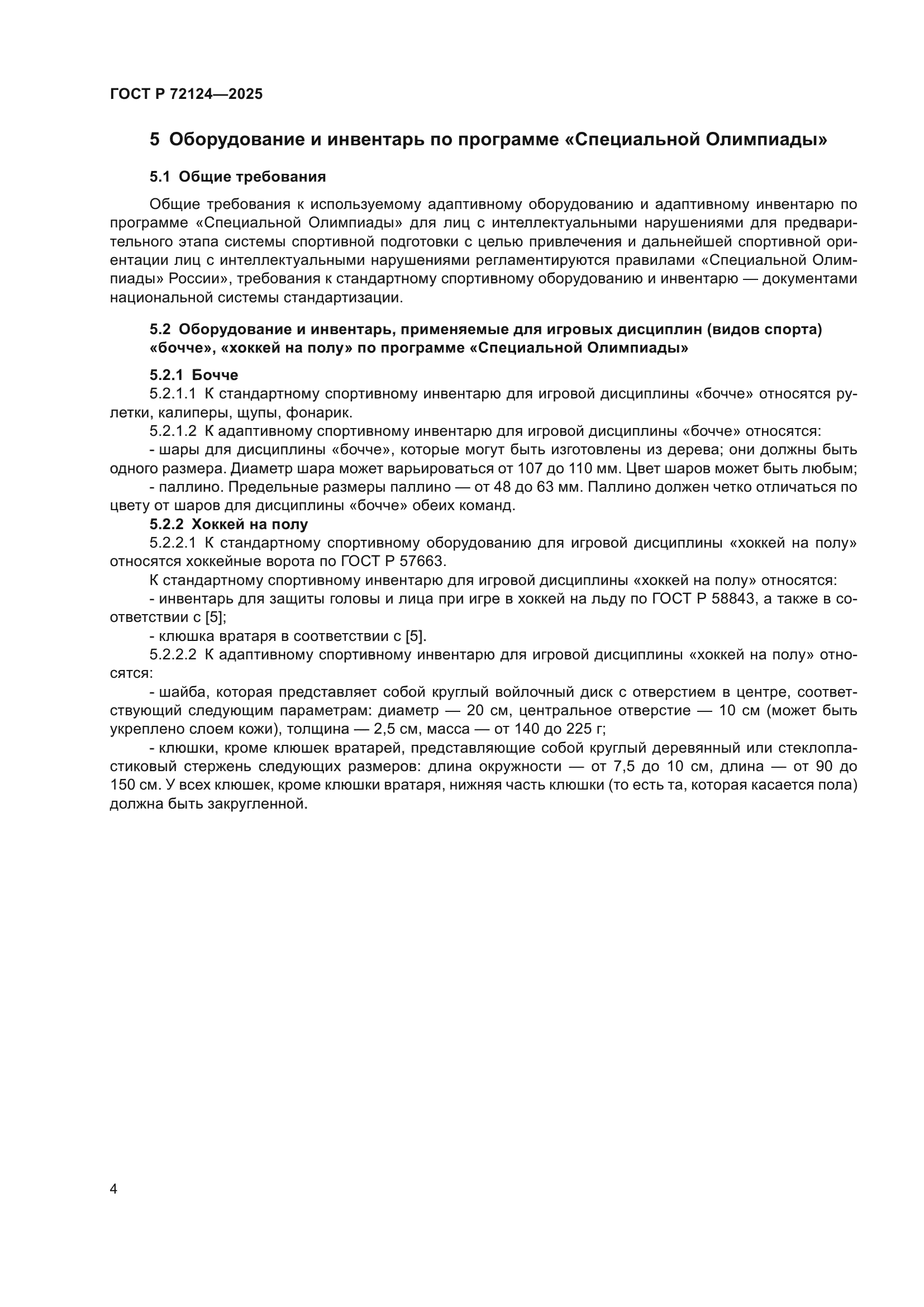 ГОСТ Р 72124—2025

5 Оборудование и инвентарь по программе «Специальной Олимпиады»

5.1 Общие требования

Общие требования к используемому адаптивному оборудованию и адаптивному инвентарю по программе «Специальной Олимпиады» для лиц с интеллектуальными нарушениями для предварительного этапа системы спортивной подготовки с целью привлечения и дальнейшей спортивной ориентации лиц с интеллектуальными нарушениями регламентируются правилами «Специальной Олимпиады» России», требования к стандартному спортивному оборудованию и инвентарю — документами национальной системы стандартизации.

5.2 Оборудование и инвентарь, применяемые для игровых дисциплин (видов спорта) «бочче», «хоккей на полу» по программе «Специальной Олимпиады»

5.2.1 Бочче

5.2.1.1 К стандартному спортивному инвентарю для игровой дисциплины «бочче» относятся рулетки, калиперы, щупы, фонарик.

5.2.1.2 К адаптивному спортивному инвентарю для игровой дисциплины «бочче» относятся:

- шары для дисциплины «бочче», которые могут быть изготовлены из дерева; они должны быть одного размера. Диаметр шара может варьироваться от 107 до 110 мм. Цвет шаров может быть любым;

- паллино. Предельные размеры паллино — от 48 до 63 мм. Паллино должен четко отличаться по цвету от шаров для дисциплины «бочче» обеих команд.

5.2.2 Хоккей на полу

5.2.2.1 К стандартному спортивному оборудованию для игровой дисциплины «хоккей на полу» относятся хоккейные ворота по ГОСТ Р 57663.

К стандартному спортивному инвентарю для игровой дисциплины «хоккей на полу» относятся:

- инвентарь для защиты головы и лица при игре в хоккей на льду по ГОСТ Р 58843, а также в соответствии с [5];

- клюшка вратаря в соответствии с [5].

5.2.2.2 К адаптивному спортивному инвентарю для игровой дисциплины «хоккей на полу» относятся:

- шайба, которая представляет собой круглый войлочный диск с отверстием в центре, соответствующий следующим параметрам: диаметр — 20 см, центральное отверстие — 10 см (может быть укреплено слоем кожи), толщина — 2,5 см, масса — от 140 до 225 г;

- клюшки, кроме клюшек вратарей, представляющие собой круглый деревянный или стеклопластиковый стержень следующих размеров: длина окружности — от 7,5 до 10 см, длина — от 90 до 150 см. У всех клюшек, кроме клюшки вратаря, нижняя часть клюшки (то есть та, которая касается пола) должна быть закругленной.

4